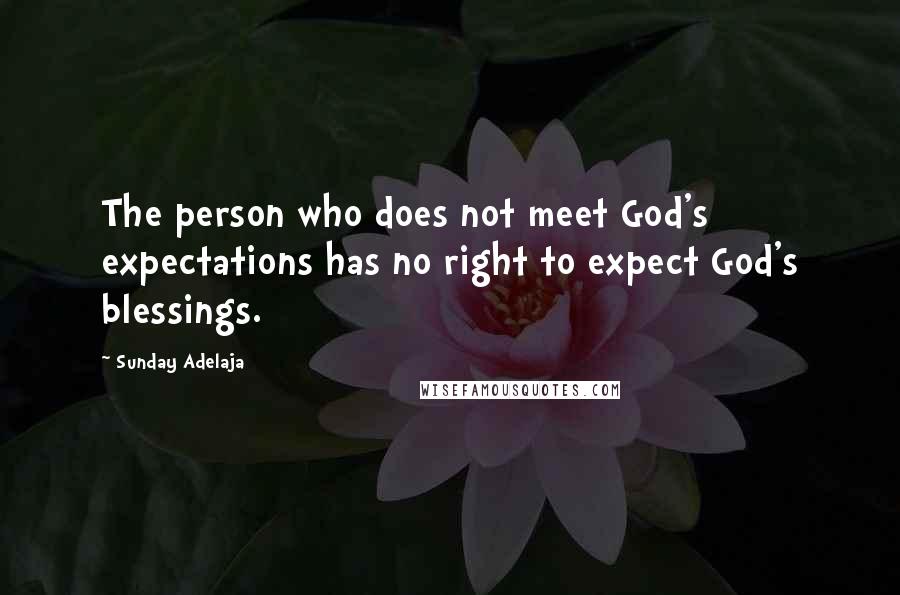 The person who does not meet God's expectations has no right to expect God's blessings.

~ Sunday Adelaja

WISEFAMOUSQUOTES.COM